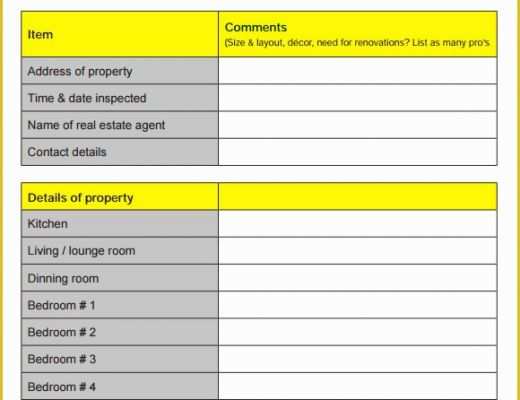 | Item | Comments (Size & layout, décor, need for renovations? List as many pro's |
|---|---|
| Address of property | |
| Time & date inspected | |
| Name of real estate agent | |
| Contact details | |

| Details of property | |
|---|---|
| Kitchen | |
| Living / lounge room | |
| Dinning room | |
| Bedroom # 1 | |
| Bedroom # 2 | |
| Bedroom # 3 | |
| Bedroom # 4 | |